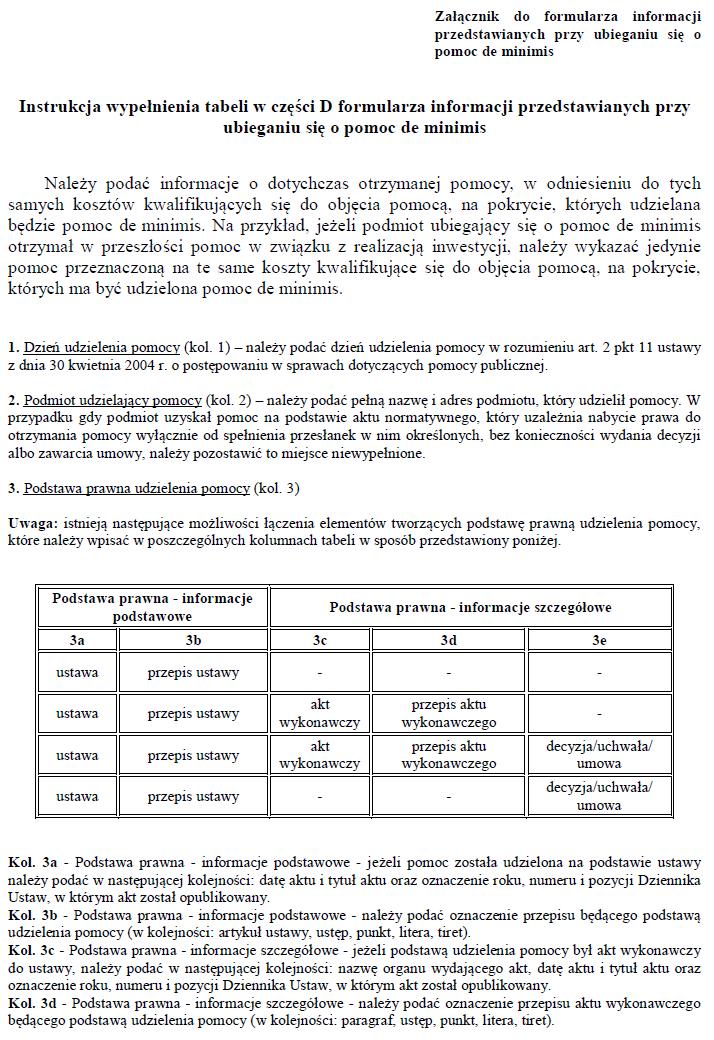 Załącznik do formularza informacji przedstawianych przy ubieganiu się o pomoc de minimis

Instrukcja wypełnienia tabeli w części D formularza informacji przedstawianych przy ubieganiu się o pomoc de minimis

Należy podać informacje o dotychczas otrzymanej pomocy, w odniesieniu do tych samych kosztów kwalifikujących się do objęcia pomocą, na pokrycie, których udzielana będzie pomoc de minimis. Na przykład, jeżeli podmiot ubiegający się o pomoc de minimis otrzymał w przeszłości pomoc w związku z realizacją inwestycji, należy wykazać jedynie pomoc przeznaczoną na te same koszty kwalifikujące się do objęcia pomocą, na pokrycie, których ma być udzielona pomoc de minimis.

1. Dzień udzielenia pomocy (kol. 1) – należy podać dzień udzielenia pomocy w rozumieniu art. 2 pkt 11 ustawy z dnia 30 kwietnia 2004 r. o postępowaniu w sprawach dotyczących pomocy publicznej.

2. Podmiot udzielający pomocy (kol. 2) – należy podać pełną nazwę i adres podmiotu, który udzielił pomocy. W przypadku gdy podmiot uzyskał pomoc na podstawie aktu normatywnego, który uzależnia nabycie prawa do otrzymania pomocy wyłącznie od spełnienia przesłanek w nim określonych, bez konieczności wydania decyzji albo zawarcia umowy, należy pozostawić to miejsce niewypełnione.

3. Podstawa prawna udzielenia pomocy (kol. 3)

Uwaga: istnieją następujące możliwości łączenia elementów tworzących podstawę prawną udzielenia pomocy, które należy wpisać w poszczególnych kolumnach tabeli w sposób przedstawiony poniżej.

| Podstawa prawna - informacje podstawowe | | Podstawa prawna - informacje szczegółowe | | |
|---|---|---|---|---|
| 3a | 3b | 3c | 3d | 3e |
| ustawa | przepis ustawy | - | - | - |
| ustawa | przepis ustawy | akt wykonawczy | przepis aktu wykonawczego | - |
| ustawa | przepis ustawy | akt wykonawczy | przepis aktu wykonawczego | decyzja/uchwała/ umowa |
| ustawa | przepis ustawy | - | - | decyzja/uchwała/ umowa |

Kol. 3a - Podstawa prawna - informacje podstawowe - jeżeli pomoc została udzielona na podstawie ustawy należy podać w następującej kolejności: datę aktu i tytuł aktu oraz oznaczenie roku, numeru i pozycji Dziennika Ustaw, w którym akt został opublikowany.
Kol. 3b - Podstawa prawna - informacje podstawowe - należy podać oznaczenie przepisu będącego podstawą udzielenia pomocy (w kolejności: artykuł ustawy, ustęp, punkt, litera, tiret).
Kol. 3c - Podstawa prawna - informacje szczegółowe - jeżeli podstawą udzielenia pomocy był akt wykonawczy do ustawy, należy podać w następującej kolejności: nazwę organu wydającego akt, datę aktu i tytuł aktu oraz oznaczenie roku, numeru i pozycji Dziennika Ustaw, w którym akt został opublikowany.
Kol. 3d - Podstawa prawna - informacje szczegółowe - należy podać oznaczenie przepisu aktu wykonawczego będącego podstawą udzielenia pomocy (w kolejności: paragraf, ustęp, punkt, litera, tiret).